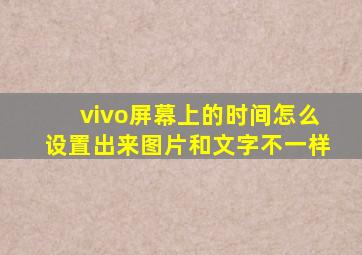 vivo屏幕上的时间怎么设置出来图片和文字不一样